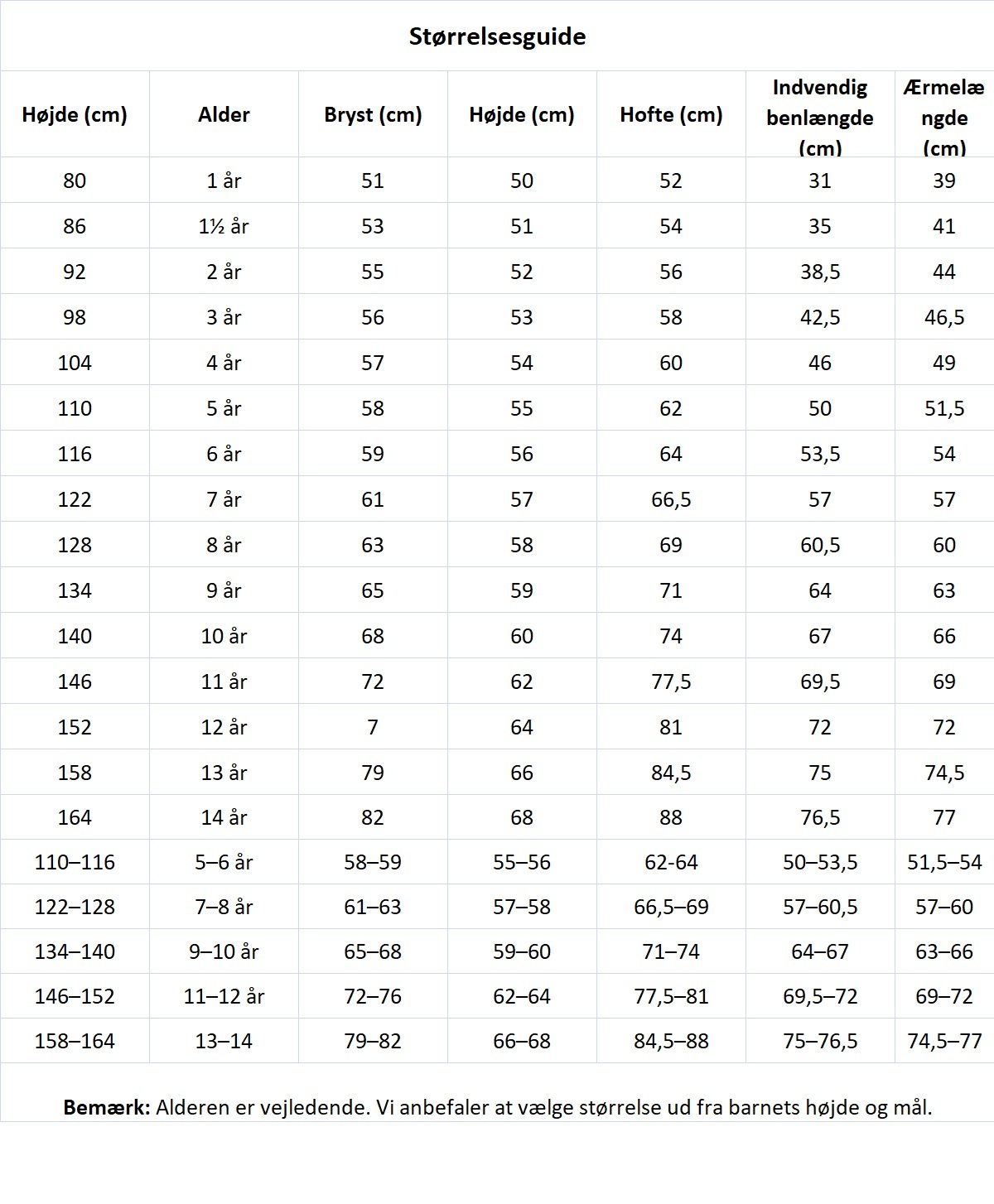 Størrelsesguide

| Højde (cm) | Alder | Bryst (cm) | Højde (cm) | Hofte (cm) | Indvendig benlængde (cm) | Ærmelængde (cm) |
|---|---|---|---|---|---|---|
| 80 | 1 år | 51 | 50 | 52 | 31 | 39 |
| 86 | 1½ år | 53 | 51 | 54 | 35 | 41 |
| 92 | 2 år | 55 | 52 | 56 | 38,5 | 44 |
| 98 | 3 år | 56 | 53 | 58 | 42,5 | 46,5 |
| 104 | 4 år | 57 | 54 | 60 | 46 | 49 |
| 110 | 5 år | 58 | 55 | 62 | 50 | 51,5 |
| 116 | 6 år | 59 | 56 | 64 | 53,5 | 54 |
| 122 | 7 år | 61 | 57 | 66,5 | 57 | 57 |
| 128 | 8 år | 63 | 58 | 69 | 60,5 | 60 |
| 134 | 9 år | 65 | 59 | 71 | 64 | 63 |
| 140 | 10 år | 68 | 60 | 74 | 67 | 66 |
| 146 | 11 år | 72 | 62 | 77,5 | 69,5 | 69 |
| 152 | 12 år | 7 | 64 | 81 | 72 | 72 |
| 158 | 13 år | 79 | 66 | 84,5 | 75 | 74,5 |
| 164 | 14 år | 82 | 68 | 88 | 76,5 | 77 |
| 110–116 | 5–6 år | 58–59 | 55–56 | 62-64 | 50–53,5 | 51,5–54 |
| 122–128 | 7–8 år | 61–63 | 57–58 | 66,5–69 | 57–60,5 | 57–60 |
| 134–140 | 9–10 år | 65–68 | 59–60 | 71–74 | 64–67 | 63–66 |
| 146–152 | 11–12 år | 72–76 | 62–64 | 77,5–81 | 69,5–72 | 69–72 |
| 158–164 | 13–14 | 79–82 | 66–68 | 84,5–88 | 75–76,5 | 74,5–77 |

Bemærk: Alderen er vejledende. Vi anbefaler at vælge størrelse ud fra barnets højde og mål.